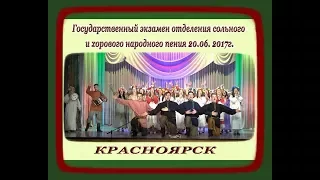 Государственный экзамен отделения сольного и хорового народного пения 20.06. 2017г.

КРАСНОЯРСК